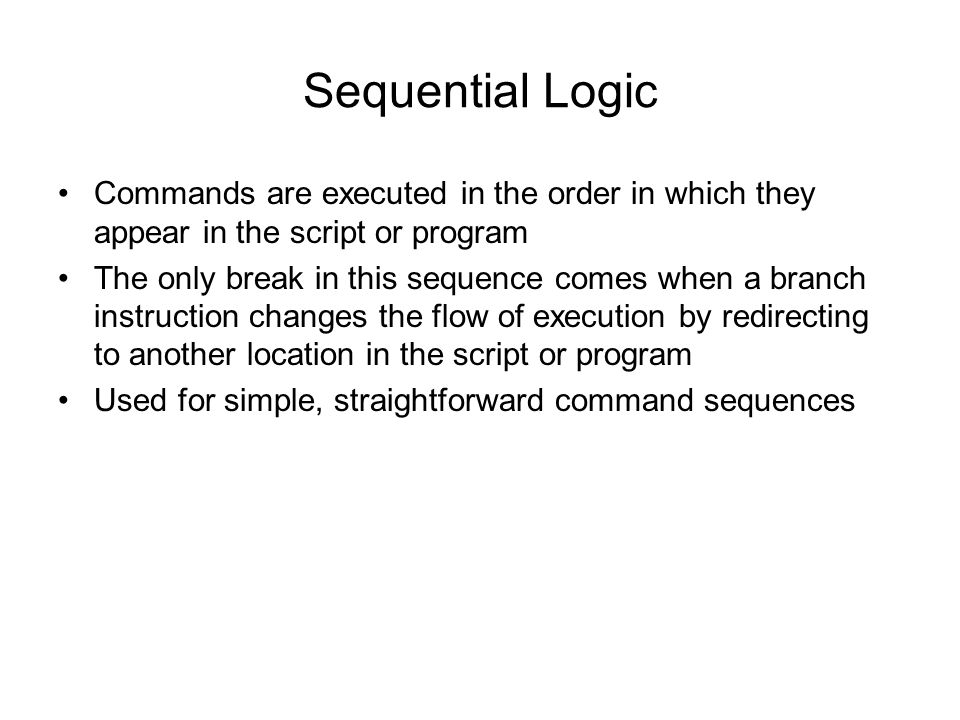 Sequential Logic

• Commands are executed in the order in which they appear in the script or program
• The only break in this sequence comes when a branch instruction changes the flow of execution by redirecting to another location in the script or program
• Used for simple, straightforward command sequences